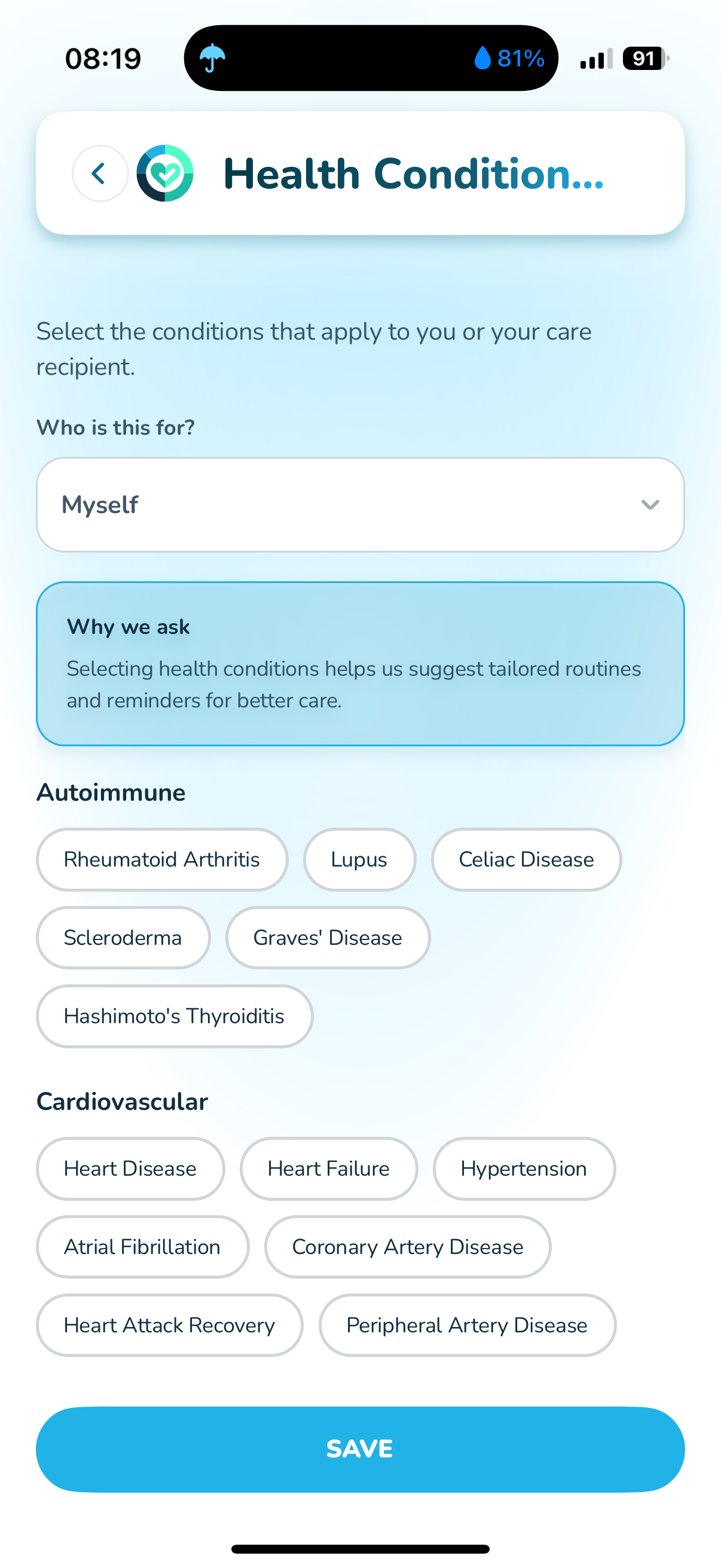 08:19

81%

91

Health Condition...

Select the conditions that apply to you or your care recipient.

Who is this for?

Myself

Why we ask

Selecting health conditions helps us suggest tailored routines and reminders for better care.

Autoimmune

Rheumatoid Arthritis

Lupus

Celiac Disease

Scleroderma

Graves' Disease

Hashimoto's Thyroiditis

Cardiovascular

Heart Disease

Heart Failure

Hypertension

Atrial Fibrillation

Coronary Artery Disease

Heart Attack Recovery

Peripheral Artery Disease

SAVE